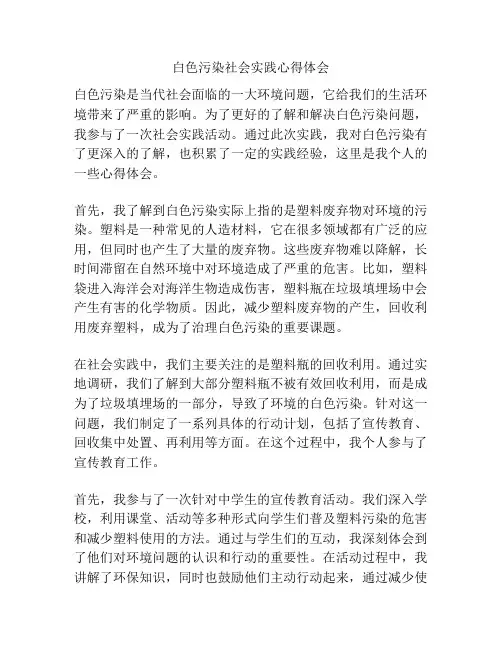 白色污染社会实践心得体会

白色污染是当代社会面临的一大环境问题，它给我们的生活环境带来了严重的影响。为了更好的了解和解决白色污染问题，我参与了一次社会实践活动。通过此次实践，我对白色污染有了更深入的了解，也积累了一定的实践经验，这里是我个人的一些心得体会。

首先，我了解到白色污染实际上指的是塑料废弃物对环境的污染。塑料是一种常见的人造材料，它在很多领域都有广泛的应用，但同时也产生了大量的废弃物。这些废弃物难以降解，长时间滞留在自然环境中对环境造成了严重的危害。比如，塑料袋进入海洋会对海洋生物造成伤害，塑料瓶在垃圾填埋场中会产生有害的化学物质。因此，减少塑料废弃物的产生，回收利用废弃塑料，成为了治理白色污染的重要课题。

在社会实践中，我们主要关注的是塑料瓶的回收利用。通过实地调研，我们了解到大部分塑料瓶不被有效回收利用，而是成为了垃圾填埋场的一部分，导致了环境的白色污染。针对这一问题，我们制定了一系列具体的行动计划，包括了宣传教育、回收集中处置、再利用等方面。在这个过程中，我个人参与了宣传教育工作。

首先，我参与了一次针对中学生的宣传教育活动。我们深入学校，利用课堂、活动等多种形式向学生们普及塑料污染的危害和减少塑料使用的方法。通过与学生们的互动，我深刻体会到了他们对环境问题的认识和行动的重要性。在活动过程中，我讲解了环保知识，同时也鼓励他们主动行动起来，通过减少使